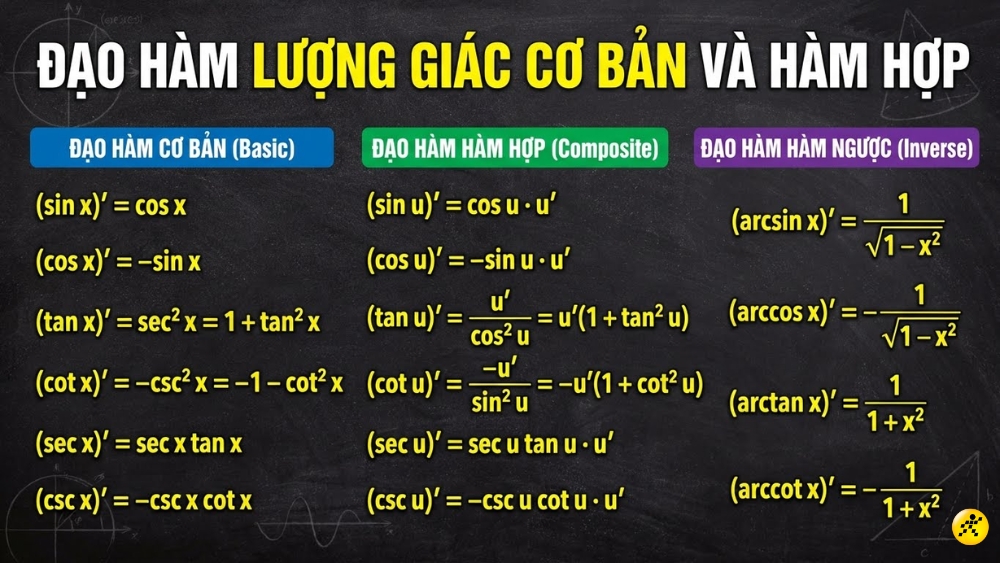 ĐẠO HÀM LƯỢNG GIÁC CƠ BẢN VÀ HÀM HỢP

ĐẠO HÀM CƠ BẢN (Basic)

$(\sin x)' = \cos x$

$(\cos x)' = -\sin x$

$(\tan x)' = \sec^2 x = 1 + \tan^2 x$

$(\cot x)' = -\csc^2 x = -1 - \cot^2 x$

$(\sec x)' = \sec x \tan x$

$(\csc x)' = -\csc x \cot x$

ĐẠO HÀM HÀM HỢP (Composite)

$(\sin u)' = \cos u \cdot u'$

$(\cos u)' = -\sin u \cdot u'$

$(\tan u)' = \frac{u'}{\cos^2 u} = u'(1 + \tan^2 u)$

$(\cot u)' = \frac{-u'}{\sin^2 u} = -u'(1 + \cot^2 u)$

$(\sec u)' = \sec u \tan u \cdot u'$

$(\csc u)' = -\csc u \cot u \cdot u'$

ĐẠO HÀM HÀM NGƯỢC (Inverse)

$(\arcsin x)' = \frac{1}{\sqrt{1 - x^2}}$

$(\arccos x)' = -\frac{1}{\sqrt{1 - x^2}}$

$(\arctan x)' = \frac{1}{1 + x^2}$

$(\text{arccot}\, x)' = -\frac{1}{1 + x^2}$